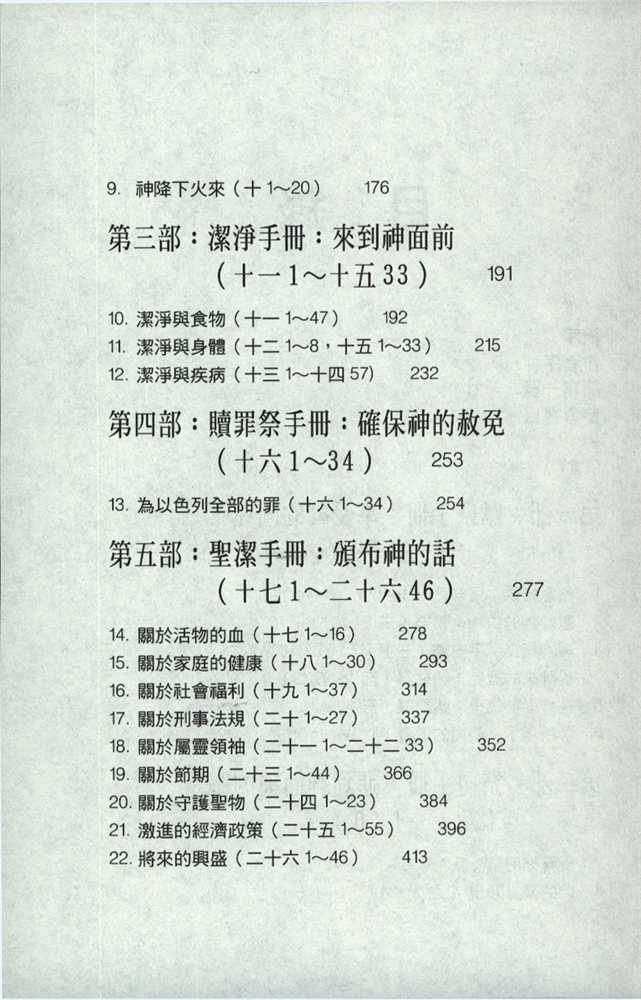 9. 神降下火來（十 1～20） 176

第三部：潔淨手冊：來到神面前（十一 1～十五 33） 191

10. 潔淨與食物（十一 1～47） 192
11. 潔淨與身體（十二 1～8，十五 1～33） 215
12. 潔淨與疾病（十三 1～十四 57） 232

第四部：贖罪祭手冊：確保神的赦免（十六 1～34） 253

13. 為以色列全部的罪（十六 1～34） 254

第五部：聖潔手冊：頒布神的話（十七 1～二十六 46） 277

14. 關於活物的血（十七 1～16） 278
15. 關於家庭的健康（十八 1～30） 293
16. 關於社會福利（十九 1～37） 314
17. 關於刑事法規（二十 1～27） 337
18. 關於屬靈領袖（二十一 1～二十二 33） 352
19. 關於節期（二十三 1～44） 366
20. 關於守護聖物（二十四 1～23） 384
21. 激進的經濟政策（二十五 1～55） 396
22. 將來的興盛（二十六 1～46） 413